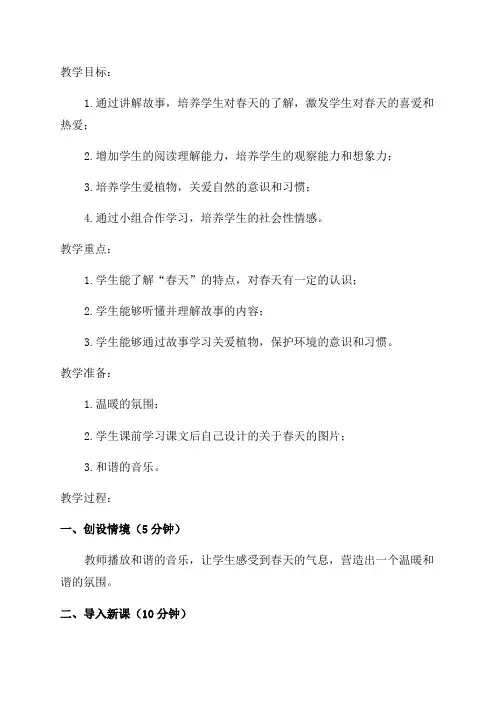 教学目标：

1.通过讲解故事，培养学生对春天的了解，激发学生对春天的喜爱和热爱；

2.增加学生的阅读理解能力，培养学生的观察能力和想象力；

3.培养学生爱植物，关爱自然的意识和习惯；

4.通过小组合作学习，培养学生的社会性情感。

教学重点：

1.学生能了解“春天”的特点，对春天有一定的认识；

2.学生能够听懂并理解故事的内容；

3.学生能够通过故事学习关爱植物，保护环境的意识和习惯。

教学准备：

1.温暖的氛围；

2.学生课前学习课文后自己设计的关于春天的图片；

3.和谐的音乐。

教学过程：

一、创设情境（5分钟）

教师播放和谐的音乐，让学生感受到春天的气息，营造出一个温暖和谐的氛围。

二、导入新课（10分钟）